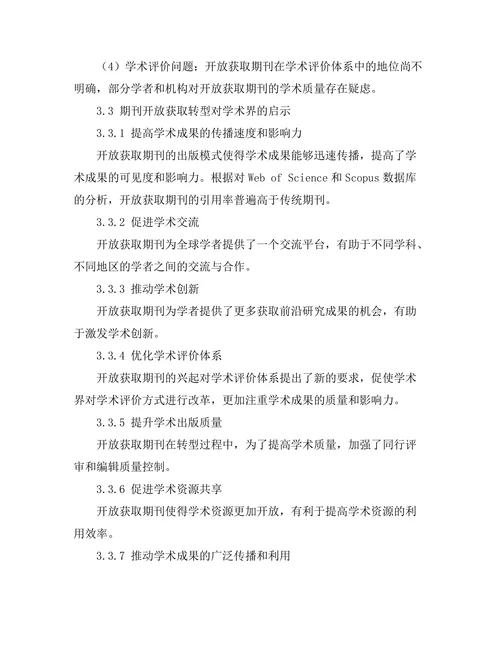 （4）学术评价问题：开放获取期刊在学术评价体系中的地位尚不明确，部分学者和机构对开放获取期刊的学术质量存在疑虑。

3.3 期刊开放获取转型对学术界的启示

3.3.1 提高学术成果的传播速度和影响力

开放获取期刊的出版模式使得学术成果能够迅速传播，提高了学术成果的可见度和影响力。根据对 Web of Science 和 Scopus 数据库的分析，开放获取期刊的引用率普遍高于传统期刊。

3.3.2 促进学术交流

开放获取期刊为全球学者提供了一个交流平台，有助于不同学科、不同地区的学者之间的交流与合作。

3.3.3 推动学术创新

开放获取期刊为学者提供了更多获取前沿研究成果的机会，有助于激发学术创新。

3.3.4 优化学术评价体系

开放获取期刊的兴起对学术评价体系提出了新的要求，促使学术界对学术评价方式进行改革，更加注重学术成果的质量和影响力。

3.3.5 提升学术出版质量

开放获取期刊在转型过程中，为了提高学术质量，加强了同行评审和编辑质量控制。

3.3.6 促进学术资源共享

开放获取期刊使得学术资源更加开放，有利于提高学术资源的利用效率。

3.3.7 推动学术成果的广泛传播和利用